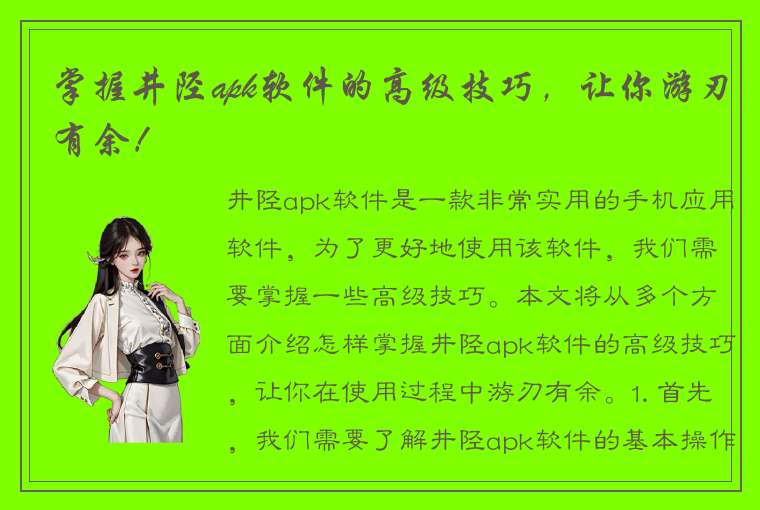 掌握井陉apk软件的高级技巧，让你游刃有余！

井陉apk软件是一款非常实用的手机应用软件，为了更好地使用该软件，我们需要掌握一些高级技巧。本文将从多个方面介绍怎样掌握井陉apk软件的高级技巧，让你在使用过程中游刃有余。1. 首先，我们需要了解井陉apk软件的基本操作